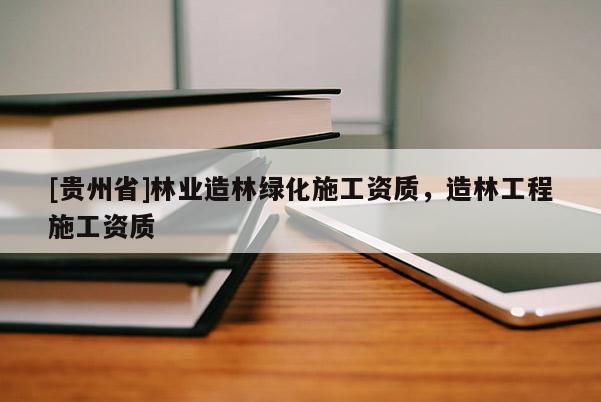 [贵州省]林业造林绿化施工资质，造林工程施工资质